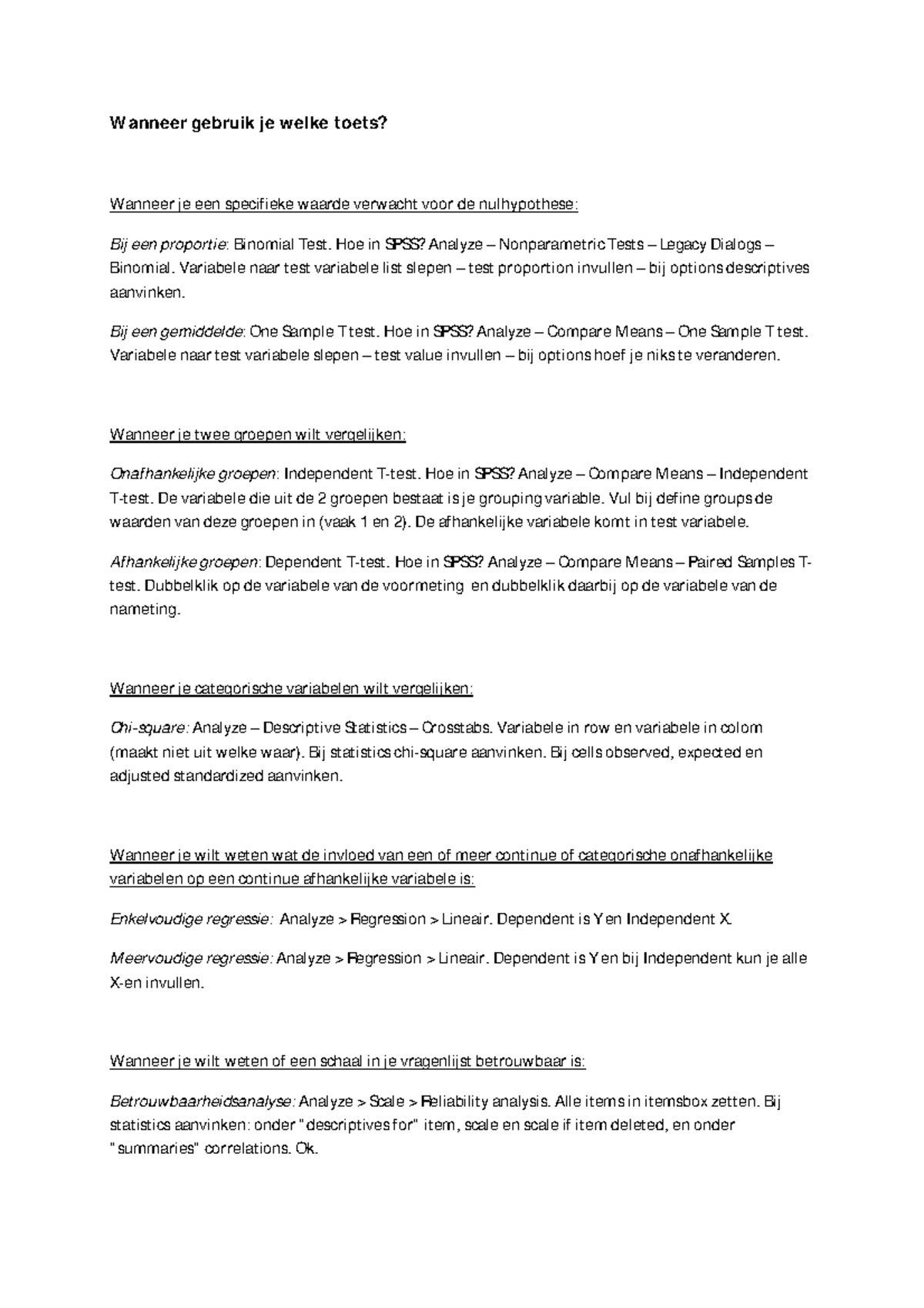 Wanneer gebruik je welke toets?

Wanneer je een specifieke waarde verwacht voor de nulhypothese:

Bij een proportie: Binomial Test. Hoe in SPSS? Analyze – Nonparametric Tests – Legacy Dialogs – Binomial. Variabele naar test variabele list slepen – test proportion invullen – bij options descriptives aanvinken.

Bij een gemiddelde: One Sample T test. Hoe in SPSS? Analyze – Compare Means – One Sample T test. Variabele naar test variabele slepen – test value invullen – bij options hoef je niks te veranderen.

Wanneer je twee groepen wilt vergelijken:

Onafhankelijke groepen: Independent T-test. Hoe in SPSS? Analyze – Compare Means – Independent T-test. De variabele die uit de 2 groepen bestaat is je grouping variable. Vul bij define groups de waarden van deze groepen in (vaak 1 en 2). De afhankelijke variabele komt in test variabele.

Afhankelijke groepen: Dependent T-test. Hoe in SPSS? Analyze – Compare Means – Paired Samples T-test. Dubbelklik op de variabele van de voormeting en dubbelklik daarbij op de variabele van de nameting.

Wanneer je categorische variabelen wilt vergelijken:

Chi-square: Analyze – Descriptive Statistics – Crosstabs. Variabele in row en variabele in colom (maakt niet uit welke waar). Bij statistics chi-square aanvinken. Bij cells observed, expected en adjusted standardized aanvinken.

Wanneer je wilt weten wat de invloed van een of meer continue of categorische onafhankelijke variabelen op een continue afhankelijke variabele is:

Enkelvoudige regressie: Analyze > Regression > Lineair. Dependent is Y en Independent X.

Meervoudige regressie: Analyze > Regression > Lineair. Dependent is Y en bij Independent kun je alle X-en invullen.

Wanneer je wilt weten of een schaal in je vragenlijst betrouwbaar is:

Betrouwbaarheidsanalyse: Analyze > Scale > Reliability analysis. Alle items in itemsbox zetten. Bij statistics aanvinken: onder "descriptives for" item, scale en scale if item deleted, en onder "summaries" correlations. Ok.